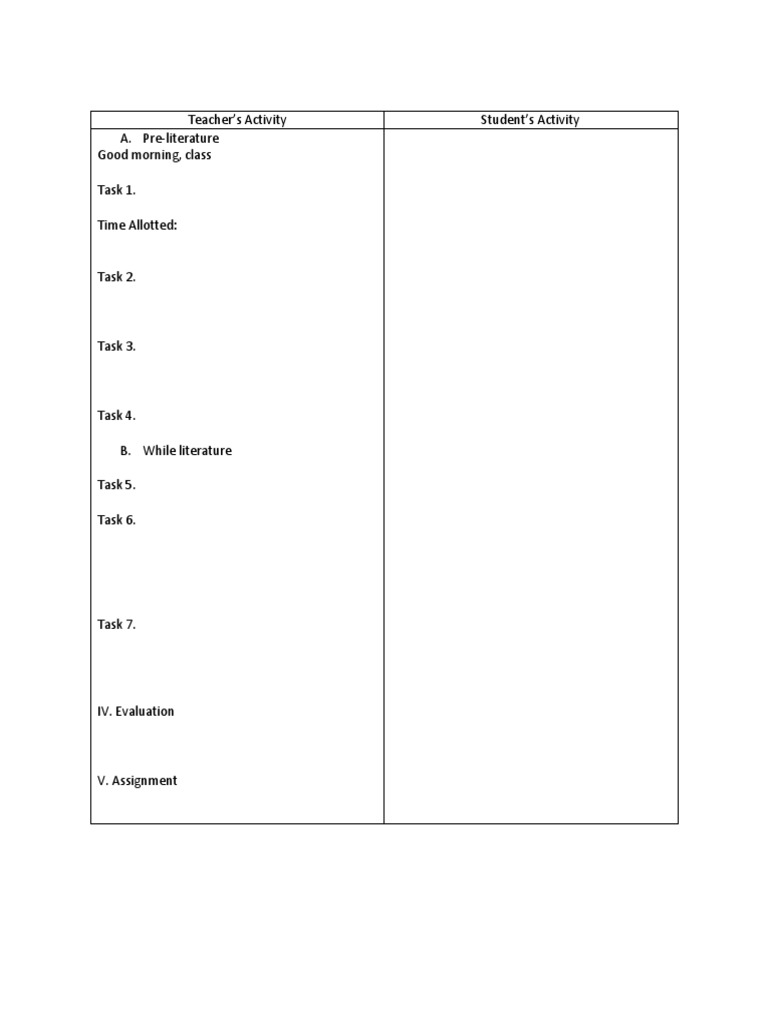 | Teacher's Activity | Student's Activity |
|---|---|
| A. Pre-literature<br>Good morning, class<br><br>Task 1.<br><br>Time Allotted:<br><br>Task 2.<br><br>Task 3.<br><br>Task 4.<br><br>B. While literature<br><br>Task 5.<br><br>Task 6.<br><br>Task 7.<br><br>IV. Evaluation<br><br>V. Assignment | |